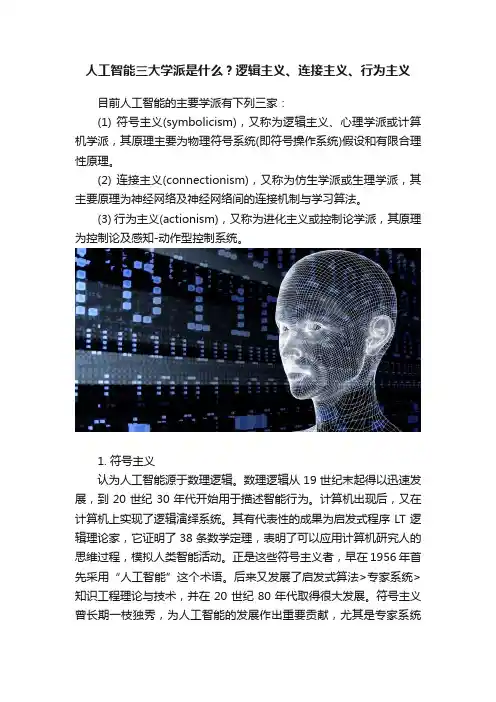 人工智能三大学派是什么？逻辑主义、连接主义、行为主义

目前人工智能的主要学派有下列三家：

(1) 符号主义(symbolicism)，又称为逻辑主义、心理学派或计算机学派，其原理主要为物理符号系统(即符号操作系统)假设和有限合理性原理。

(2) 连接主义(connectionism)，又称为仿生学派或生理学派，其主要原理为神经网络及神经网络间的连接机制与学习算法。

(3) 行为主义(actionism)，又称为进化主义或控制论学派，其原理为控制论及感知-动作型控制系统。

1. 符号主义

认为人工智能源于数理逻辑。数理逻辑从 19 世纪末起得以迅速发展，到 20 世纪 30 年代开始用于描述智能行为。计算机出现后，又在计算机上实现了逻辑演绎系统。其有代表性的成果为启发式程序 LT 逻辑理论家，它证明了 38 条数学定理，表明了可以应用计算机研究人的思维过程，模拟人类智能活动。正是这些符号主义者，早在 1956 年首先采用“人工智能”这个术语。后来又发展了启发式算法>专家系统>知识工程理论与技术，并在 20 世纪 80 年代取得很大发展。符号主义曾长期一枝独秀，为人工智能的发展作出重要贡献，尤其是专家系统